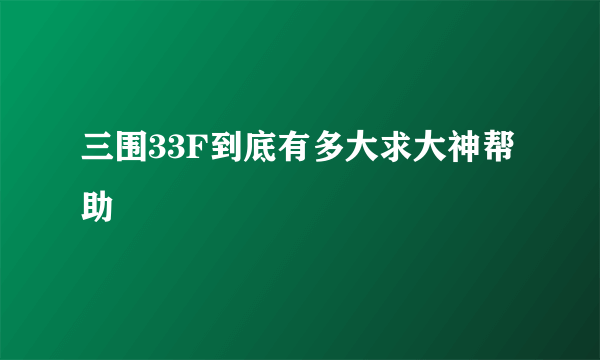 三围33F到底有多大求大神帮助